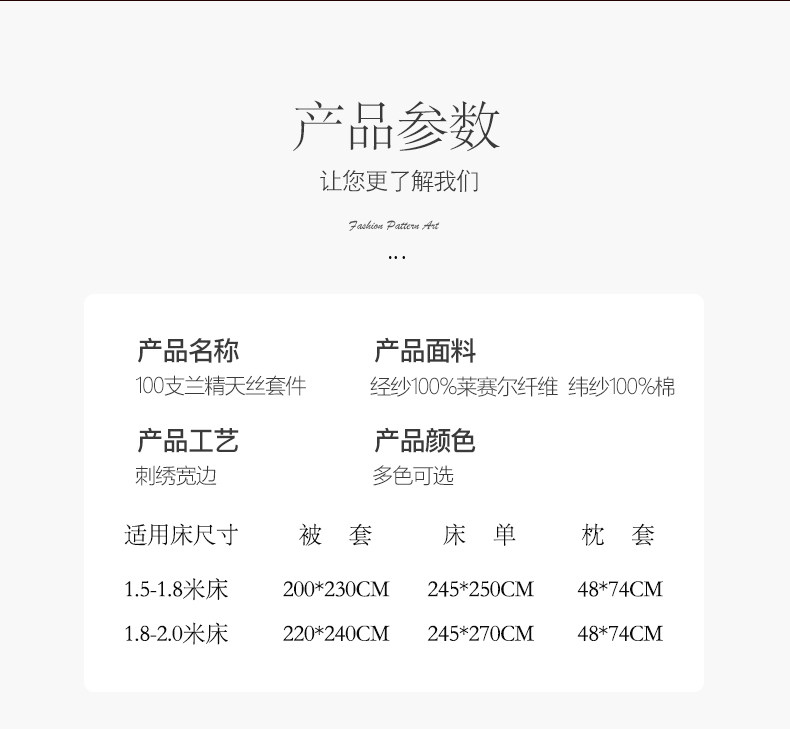 产品参数
让您更了解我们

Fashion Pattern Art

...

产品名称
100支兰精天丝套件

产品面料
经纱100%莱赛尔纤维 纬纱100%棉

产品工艺
刺绣宽边

产品颜色
多色可选

| 适用床尺寸 | 被 套 | 床 单 | 枕 套 |
|---|---|---|---|
| 1.5-1.8米床 | 200*230CM | 245*250CM | 48*74CM |
| 1.8-2.0米床 | 220*240CM | 245*270CM | 48*74CM |